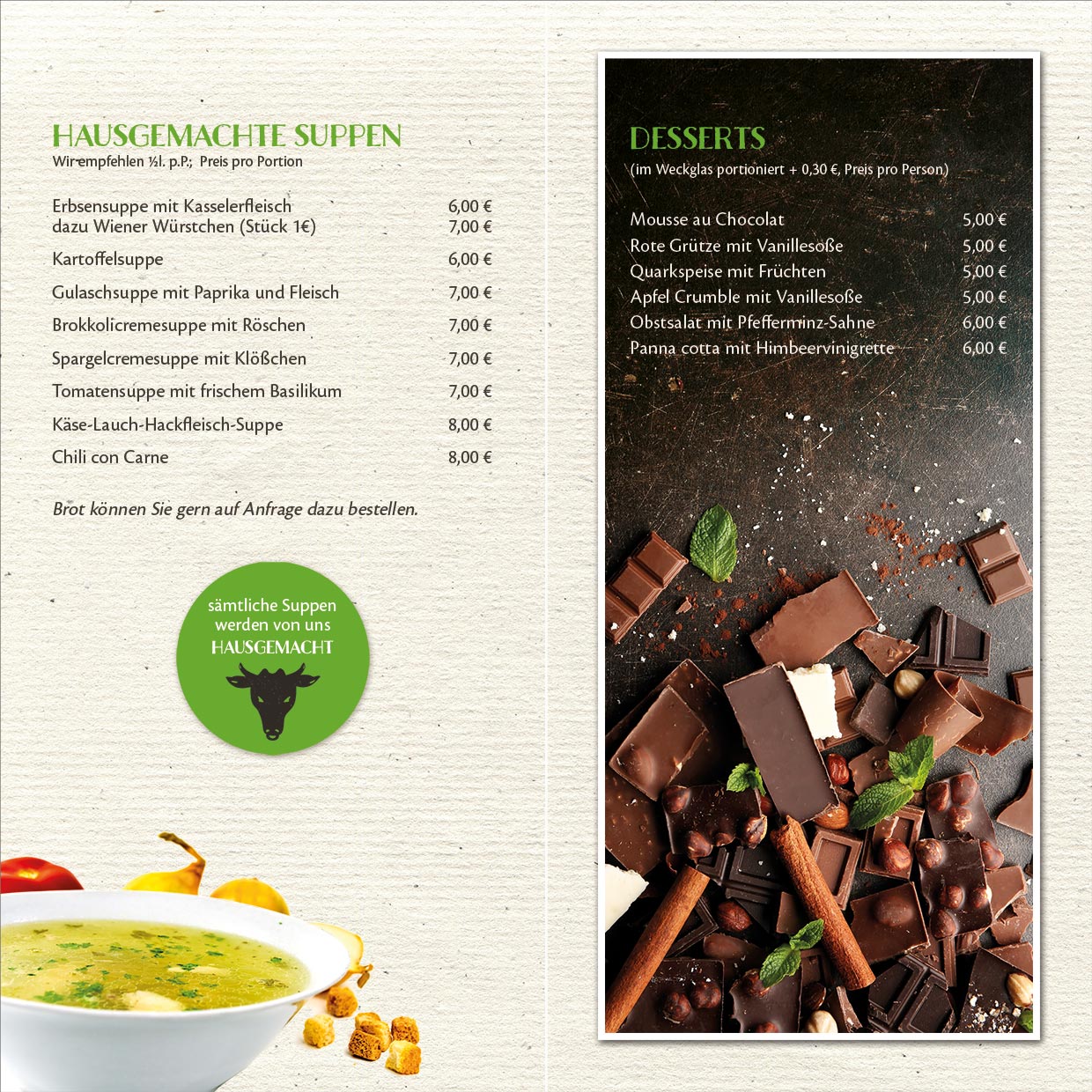 HAUSGEMACHTE SUPPEN
Wir empfehlen ½l. p.P.; Preis pro Portion

Erbsensuppe mit Kasselerfleisch 6,00 €
dazu Wiener Würstchen (Stück 1€) 7,00 €

Kartoffelsuppe 6,00 €

Gulaschsuppe mit Paprika und Fleisch 7,00 €

Brokkolicremesuppe mit Röschen 7,00 €

Spargelcremesuppe mit Klößchen 7,00 €

Tomatensuppe mit frischem Basilikum 7,00 €

Käse-Lauch-Hackfleisch-Suppe 8,00 €

Chili con Carne 8,00 €

Brot können Sie gern auf Anfrage dazu bestellen.

sämtliche Suppen
werden von uns
HAUSGEMACHT

DESSERTS
(im Weckglas portioniert + 0,30 €, Preis pro Person)

Mousse au Chocolat 5,00 €
Rote Grütze mit Vanillesoße 5,00 €
Quarkspeise mit Früchten 5,00 €
Apfel Crumble mit Vanillesoße 5,00 €
Obstsalat mit Pfefferminz-Sahne 6,00 €
Panna cotta mit Himbeervinigrette 6,00 €